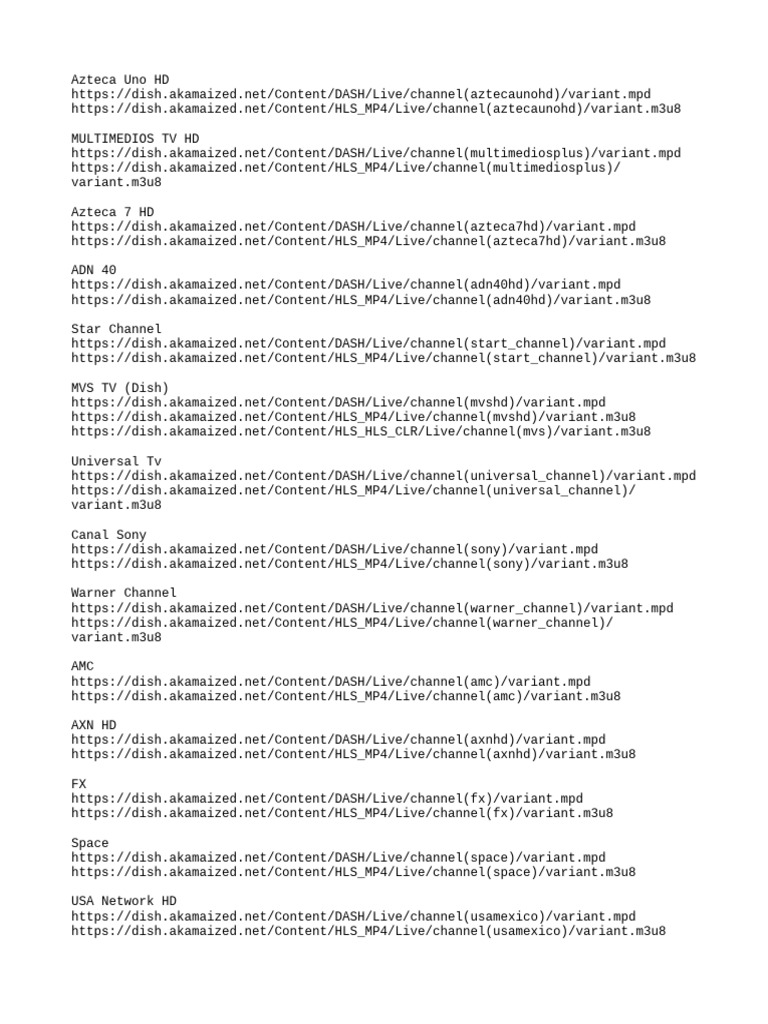 Azteca Uno HD
https://dish.akamaized.net/Content/DASH/Live/channel(aztecaunohd)/variant.mpd
https://dish.akamaized.net/Content/HLS_MP4/Live/channel(aztecaunohd)/variant.m3u8

MULTIMEDIOS TV HD
https://dish.akamaized.net/Content/DASH/Live/channel(multimediosplus)/variant.mpd
https://dish.akamaized.net/Content/HLS_MP4/Live/channel(multimediosplus)/variant.m3u8

Azteca 7 HD
https://dish.akamaized.net/Content/DASH/Live/channel(azteca7hd)/variant.mpd
https://dish.akamaized.net/Content/HLS_MP4/Live/channel(azteca7hd)/variant.m3u8

ADN 40
https://dish.akamaized.net/Content/DASH/Live/channel(adn40hd)/variant.mpd
https://dish.akamaized.net/Content/HLS_MP4/Live/channel(adn40hd)/variant.m3u8

Star Channel
https://dish.akamaized.net/Content/DASH/Live/channel(start_channel)/variant.mpd
https://dish.akamaized.net/Content/HLS_MP4/Live/channel(start_channel)/variant.m3u8

MVS TV (Dish)
https://dish.akamaized.net/Content/DASH/Live/channel(mvshd)/variant.mpd
https://dish.akamaized.net/Content/HLS_MP4/Live/channel(mvshd)/variant.m3u8
https://dish.akamaized.net/Content/HLS_HLS_CLR/Live/channel(mvs)/variant.m3u8

Universal Tv
https://dish.akamaized.net/Content/DASH/Live/channel(universal_channel)/variant.mpd
https://dish.akamaized.net/Content/HLS_MP4/Live/channel(universal_channel)/variant.m3u8

Canal Sony
https://dish.akamaized.net/Content/DASH/Live/channel(sony)/variant.mpd
https://dish.akamaized.net/Content/HLS_MP4/Live/channel(sony)/variant.m3u8

Warner Channel
https://dish.akamaized.net/Content/DASH/Live/channel(warner_channel)/variant.mpd
https://dish.akamaized.net/Content/HLS_MP4/Live/channel(warner_channel)/variant.m3u8

AMC
https://dish.akamaized.net/Content/DASH/Live/channel(amc)/variant.mpd
https://dish.akamaized.net/Content/HLS_MP4/Live/channel(amc)/variant.m3u8

AXN HD
https://dish.akamaized.net/Content/DASH/Live/channel(axnhd)/variant.mpd
https://dish.akamaized.net/Content/HLS_MP4/Live/channel(axnhd)/variant.m3u8

FX
https://dish.akamaized.net/Content/DASH/Live/channel(fx)/variant.mpd
https://dish.akamaized.net/Content/HLS_MP4/Live/channel(fx)/variant.m3u8

Space
https://dish.akamaized.net/Content/DASH/Live/channel(space)/variant.mpd
https://dish.akamaized.net/Content/HLS_MP4/Live/channel(space)/variant.m3u8

USA Network HD
https://dish.akamaized.net/Content/DASH/Live/channel(usamexico)/variant.mpd
https://dish.akamaized.net/Content/HLS_MP4/Live/channel(usamexico)/variant.m3u8